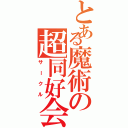 とある魔術の超同好会
サークル